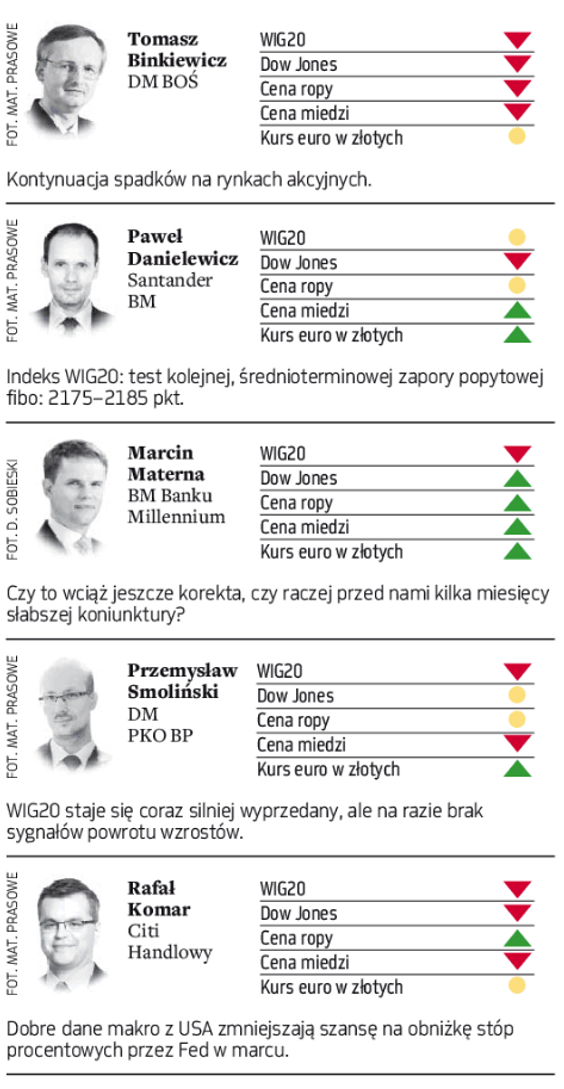 FOT. MAT. PRASOWE

Tomasz Binkiewicz
DM BOŚ

WIG20
Dow Jones
Cena ropy
Cena miedzi
Kurs euro w złotych

Kontynuacja spadków na rynkach akcyjnych.

FOT. MAT. PRASOWE

Paweł Danielewicz
Santander BM

WIG20
Dow Jones
Cena ropy
Cena miedzi
Kurs euro w złotych

Indeks WIG20: test kolejnej, średnioterminowej zapory popytowej fibo: 2175–2185 pkt.

FOT. D. SOBIESKI

Marcin Materna
BM Banku Millennium

WIG20
Dow Jones
Cena ropy
Cena miedzi
Kurs euro w złotych

Czy to wciąż jeszcze korekta, czy raczej przed nami kilka miesięcy słabszej koniunktury?

FOT. MAT. PRASOWE

Przemysław Smoliński
DM PKO BP

WIG20
Dow Jones
Cena ropy
Cena miedzi
Kurs euro w złotych

WIG20 staje się coraz silniej wyprzedany, ale na razie brak sygnałów powrotu wzrostów.

FOT. MAT. PRASOWE

Rafał Komar
Citi Handlowy

WIG20
Dow Jones
Cena ropy
Cena miedzi
Kurs euro w złotych

Dobre dane makro z USA zmniejszają szansę na obniżkę stóp procentowych przez Fed w marcu.